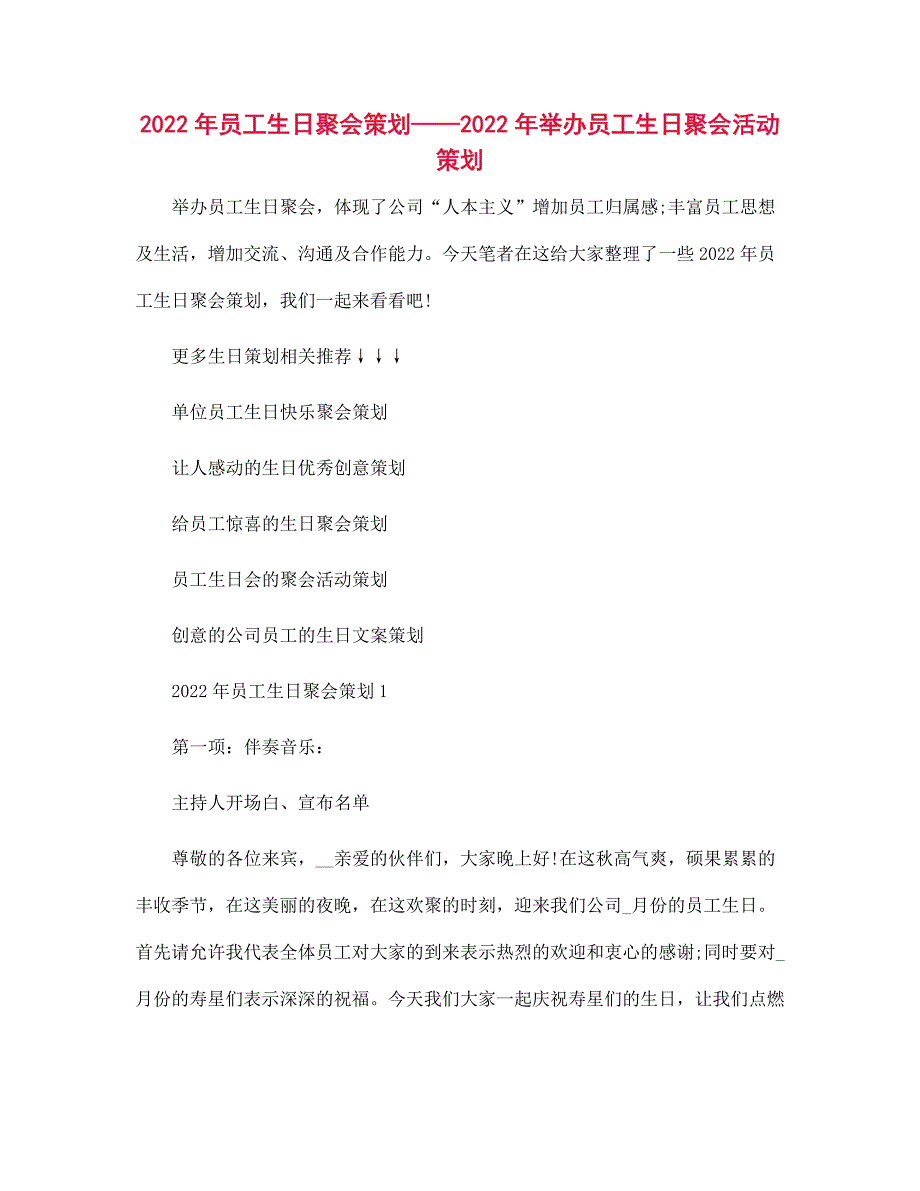 2022年员工生日聚会策划——2022年举办员工生日聚会活动策划

举办员工生日聚会，体现了公司“人本主义”增加员工归属感;丰富员工思想及生活，增加交流、沟通及合作能力。今天笔者在这给大家整理了一些2022年员工生日聚会策划，我们一起来看看吧!

更多生日策划相关推荐↓↓↓

单位员工生日快乐聚会策划

让人感动的生日优秀创意策划

给员工惊喜的生日聚会策划

员工生日会的聚会活动策划

创意的公司员工的生日文案策划

2022年员工生日聚会策划1

第一项：伴奏音乐：

主持人开场白、宣布名单

尊敬的各位来宾，__亲爱的伙伴们，大家晚上好!在这秋高气爽，硕果累累的丰收季节，在这美丽的夜晚，在这欢聚的时刻，迎来我们公司_月份的员工生日。首先请允许我代表全体员工对大家的到来表示热烈的欢迎和衷心的感谢;同时要对_月份的寿星们表示深深的祝福。今天我们大家一起庆祝寿星们的生日，让我们点燃